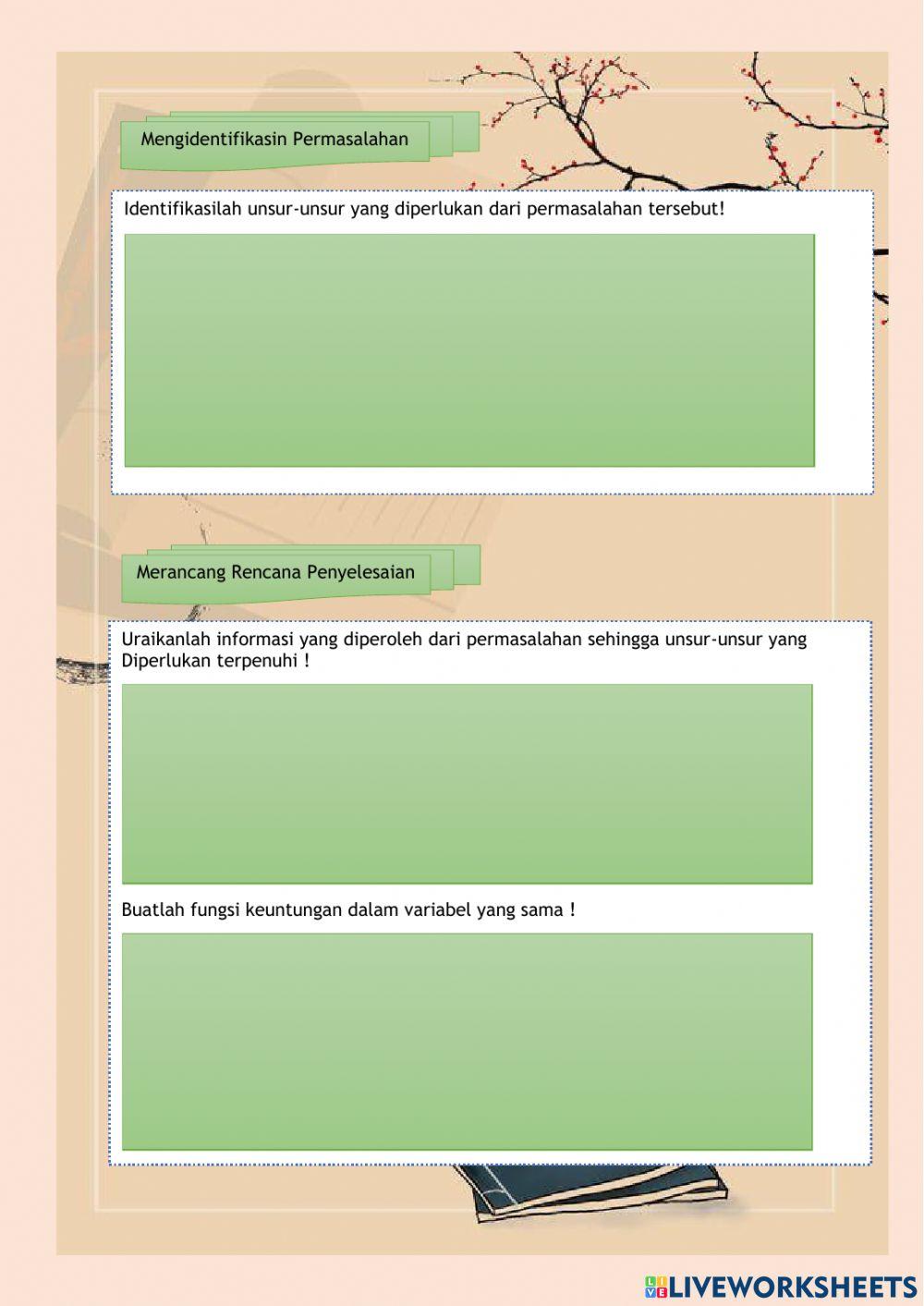 Mengidentifikasin Permasalahan

Identifikasilah unsur-unsur yang diperlukan dari permasalahan tersebut!

Merancang Rencana Penyelesaian

Uraikanlah informasi yang diperoleh dari permasalahan sehingga unsur-unsur yang Diperlukan terpenuhi !

Buatlah fungsi keuntungan dalam variabel yang sama !

LIVEWORKSHEETS